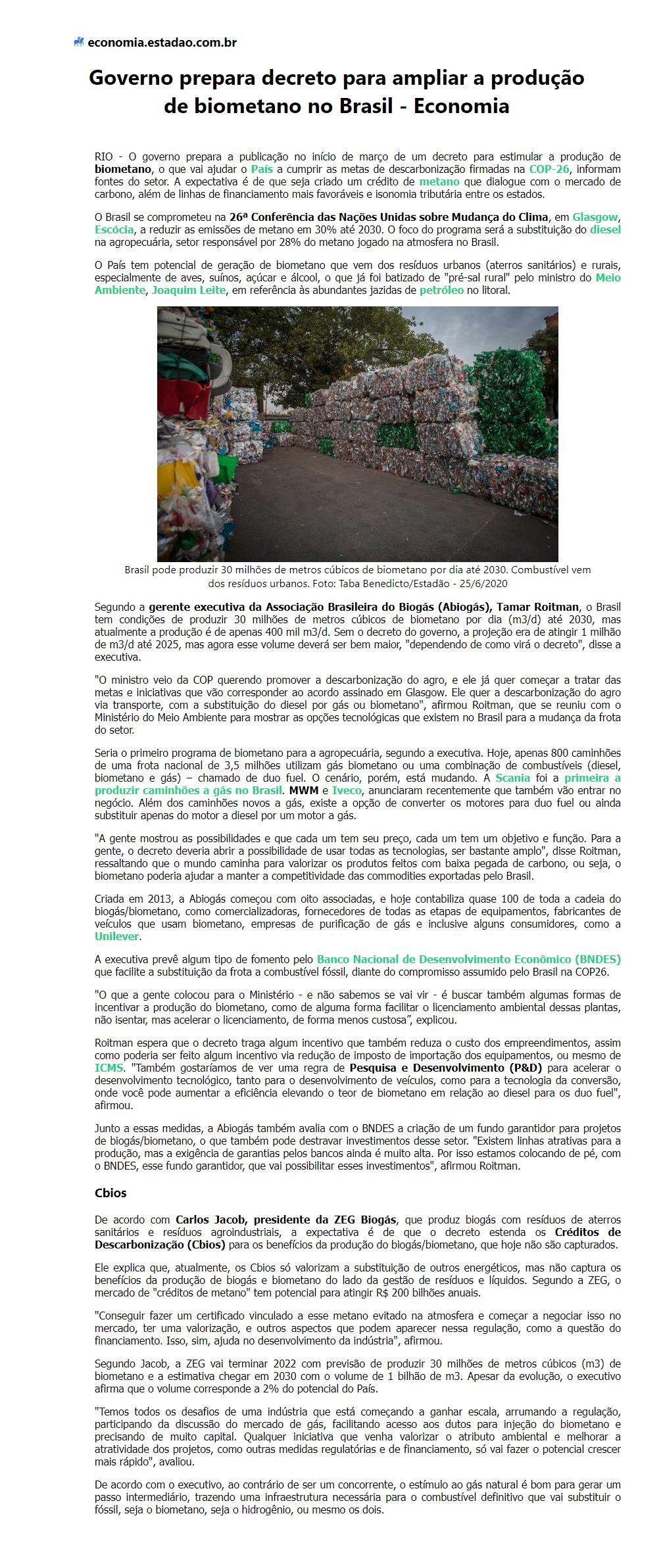 economia.estadao.com.br

Governo prepara decreto para ampliar a produção de biometano no Brasil - Economia

RIO - O governo prepara a publicação no início de março de um decreto para estimular a produção de biometano, o que vai ajudar o País a cumprir as metas de descarbonização firmadas na COP-26, informam fontes do setor. A expectativa é de que seja criado um crédito de metano que dialogue com o mercado de carbono, além de linhas de financiamento mais favoráveis e isonomia tributária entre os estados.

O Brasil se comprometeu na 26ª Conferência das Nações Unidas sobre Mudança do Clima, em Glasgow, Escócia, a reduzir as emissões de metano em 30% até 2030. O foco do programa será a substituição do diesel na agropecuária, setor responsável por 28% do metano jogado na atmosfera no Brasil.

O País tem potencial de geração de biometano que vem dos resíduos urbanos (aterros sanitários) e rurais, especialmente de aves, suínos, açúcar e álcool, o que já foi batizado de "pré-sal rural" pelo ministro do Meio Ambiente, Joaquim Leite, em referência às abundantes jazidas de petróleo no litoral.

Brasil pode produzir 30 milhões de metros cúbicos de biometano por dia até 2030. Combustível vem dos resíduos urbanos. Foto: Taba Benedicto/Estadão - 25/6/2020

Segundo a gerente executiva da Associação Brasileira do Biogás (Abiogás), Tamar Roitman, o Brasil tem condições de produzir 30 milhões de metros cúbicos de biometano por dia (m3/d) até 2030, mas atualmente a produção é de apenas 400 mil m3/d. Sem o decreto do governo, a projeção era de atingir 1 milhão de m3/d até 2025, mas agora esse volume deverá ser bem maior, "dependendo de como virá o decreto", disse a executiva.

"O ministro veio da COP querendo promover a descarbonização do agro, e ele já quer começar a tratar das metas e iniciativas que vão corresponder ao acordo assinado em Glasgow. Ele quer a descarbonização do agro via transporte, com a substituição do diesel por gás ou biometano", afirmou Roitman, que se reuniu com o Ministério do Meio Ambiente para mostrar as opções tecnológicas que existem no Brasil para a mudança da frota do setor.

Seria o primeiro programa de biometano para a agropecuária, segundo a executiva. Hoje, apenas 800 caminhões de uma frota nacional de 3,5 milhões utilizam gás biometano ou uma combinação de combustíveis (diesel, biometano e gás) – chamado de duo fuel. O cenário, porém, está mudando. A Scania foi a primeira a produzir caminhões a gás no Brasil. MWM e Iveco, anunciaram recentemente que também vão entrar no negócio. Além dos caminhões novos a gás, existe a opção de converter os motores para duo fuel ou ainda substituir apenas do motor a diesel por um motor a gás.

"A gente mostrou as possibilidades e que cada um tem seu preço, cada um tem um objetivo e função. Para a gente, o decreto deveria abrir a possibilidade de usar todas as tecnologias, ser bastante amplo", disse Roitman, ressaltando que o mundo caminha para valorizar os produtos feitos com baixa pegada de carbono, ou seja, o biometano poderia ajudar a manter a competitividade das commodities exportadas pelo Brasil.

Criada em 2013, a Abiogás começou com oito associadas, e hoje contabiliza quase 100 de toda a cadeia do biogás/biometano, como comercializadoras, fornecedores de todas as etapas de equipamentos, fabricantes de veículos que usam biometano, empresas de purificação de gás e inclusive alguns consumidores, como a Unilever.

A executiva prevê algum tipo de fomento pelo Banco Nacional de Desenvolvimento Econômico (BNDES) que facilite a substituição da frota a combustível fóssil, diante do compromisso assumido pelo Brasil na COP26.

"O que a gente colocou para o Ministério - e não sabemos se vai vir - é buscar também algumas formas de incentivar a produção do biometano, como de alguma forma facilitar o licenciamento ambiental dessas plantas, não isentar, mas acelerar o licenciamento, de forma menos custosa", explicou.

Roitman espera que o decreto traga algum incentivo que também reduza o custo dos empreendimentos, assim como poderia ser feito algum incentivo via redução de imposto de importação dos equipamentos, ou mesmo de ICMS. "Também gostaríamos de ver uma regra de Pesquisa e Desenvolvimento (P&D) para acelerar o desenvolvimento tecnológico, tanto para o desenvolvimento de veículos, como para a tecnologia da conversão, onde você pode aumentar a eficiência elevando o teor de biometano em relação ao diesel para os duo fuel", afirmou.

Junto a essas medidas, a Abiogás também avalia com o BNDES a criação de um fundo garantidor para projetos de biogás/biometano, o que também pode destravar investimentos desse setor. "Existem linhas atrativas para a produção, mas a exigência de garantias pelos bancos ainda é muito alta. Por isso estamos colocando de pé, com o BNDES, esse fundo garantidor, que vai possibilitar esses investimentos", afirmou Roitman.

Cbios

De acordo com Carlos Jacob, presidente da ZEG Biogás, que produz biogás com resíduos de aterros sanitários e resíduos agroindustriais, a expectativa é de que o decreto estenda os Créditos de Descarbonização (Cbios) para os benefícios da produção do biogás/biometano, que hoje não são capturados.

Ele explica que, atualmente, os Cbios só valorizam a substituição de outros energéticos, mas não captura os benefícios da produção de biogás e biometano do lado da gestão de resíduos e líquidos. Segundo a ZEG, o mercado de "créditos de metano" tem potencial para atingir R$ 200 bilhões anuais.

"Conseguir fazer um certificado vinculado a esse metano evitado na atmosfera e começar a negociar isso no mercado, ter uma valorização, e outros aspectos que podem aparecer nessa regulação, como a questão do financiamento. Isso, sim, ajuda no desenvolvimento da indústria", afirmou.

Segundo Jacob, a ZEG vai terminar 2022 com previsão de produzir 30 milhões de metros cúbicos (m3) de biometano e a estimativa chegar em 2030 com o volume de 1 bilhão de m3. Apesar da evolução, o executivo afirma que o volume corresponde a 2% do potencial do País.

"Temos todos os desafios de uma indústria que está começando a ganhar escala, arrumando a regulação, participando da discussão do mercado de gás, facilitando acesso aos dutos para injeção do biometano e precisando de muito capital. Qualquer iniciativa que venha valorizar o atributo ambiental e melhorar a atratividade dos projetos, como outras medidas regulatórias e de financiamento, só vai fazer o potencial crescer mais rápido", avaliou.

De acordo com o executivo, ao contrário de ser um concorrente, o estímulo ao gás natural é bom para gerar um passo intermediário, trazendo uma infraestrutura necessária para o combustível definitivo que vai substituir o fóssil, seja o biometano, seja o hidrogênio, ou mesmo os dois.